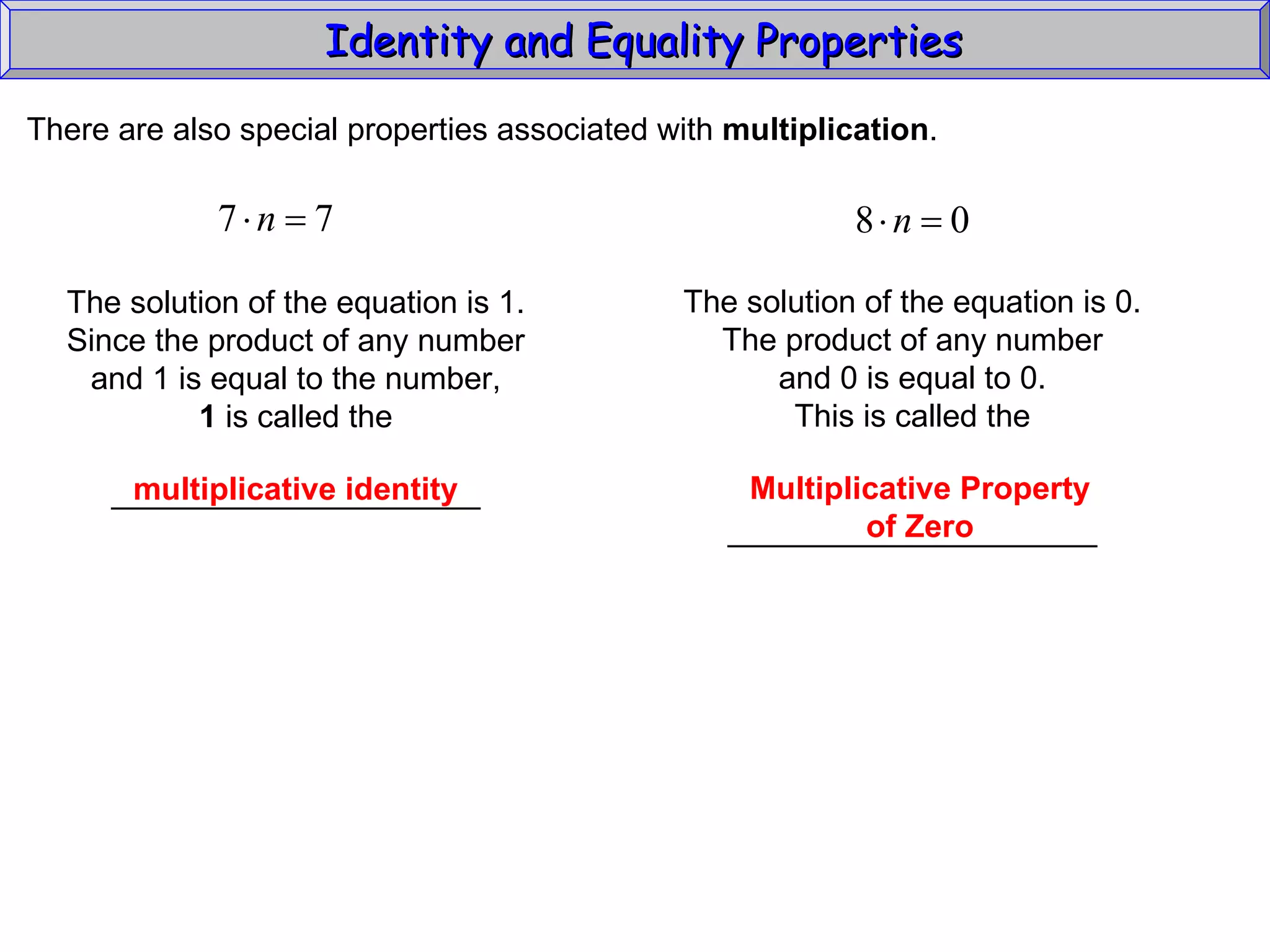 Identity and Equality Properties

There are also special properties associated with multiplication.

$7 \cdot n = 7$

The solution of the equation is 1. Since the product of any number and 1 is equal to the number, 1 is called the

multiplicative identity

$8 \cdot n = 0$

The solution of the equation is 0. The product of any number and 0 is equal to 0. This is called the

Multiplicative Property of Zero